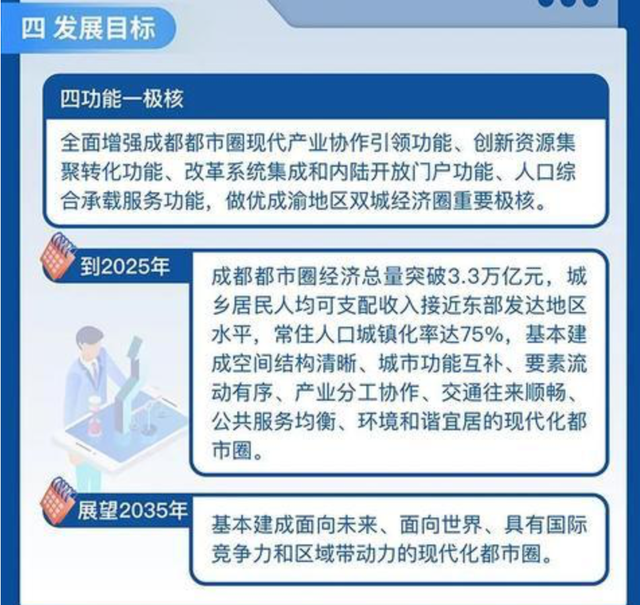 四 发展目标

四功能一极核

全面增强成都都市圈现代产业协作引领功能、创新资源集聚转化功能、改革系统集成和内陆开放门户功能、人口综合承载服务功能，做优成渝地区双城经济圈重要极核。

到2025年

成都都市圈经济总量突破3.3万亿元，城乡居民人均可支配收入接近东部发达地区水平，常住人口城镇化率达75%，基本建成空间结构清晰、城市功能互补、要素流动有序、产业分工协作、交通往来顺畅、公共服务均衡、环境和谐宜居的现代化都市圈。

展望2035年

基本建成面向未来、面向世界、具有国际竞争力和区域带动力的现代化都市圈。